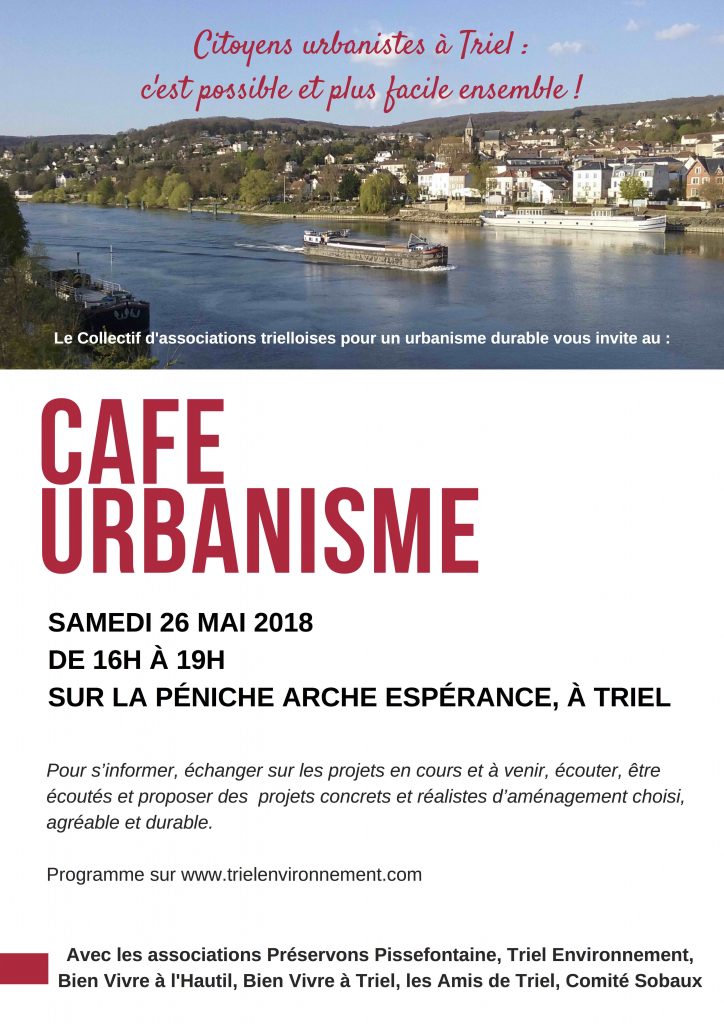 Citoyens urbanistes à Triel : c'est possible et plus facile ensemble !

Le Collectif d'associations trielloises pour un urbanisme durable vous invite au :

CAFE URBANISME

SAMEDI 26 MAI 2018
DE 16H À 19H
SUR LA PÉNICHE ARCHE ESPÉRANCE, À TRIEL

Pour s'informer, échanger sur les projets en cours et à venir, écouter, être écoutés et proposer des projets concrets et réalistes d'aménagement choisi, agréable et durable.

Programme sur www.trielenvironnement.com

Avec les associations Préservons Pissefontaine, Triel Environnement, Bien Vivre à l'Hautil, Bien Vivre à Triel, les Amis de Triel, Comité Sobaux